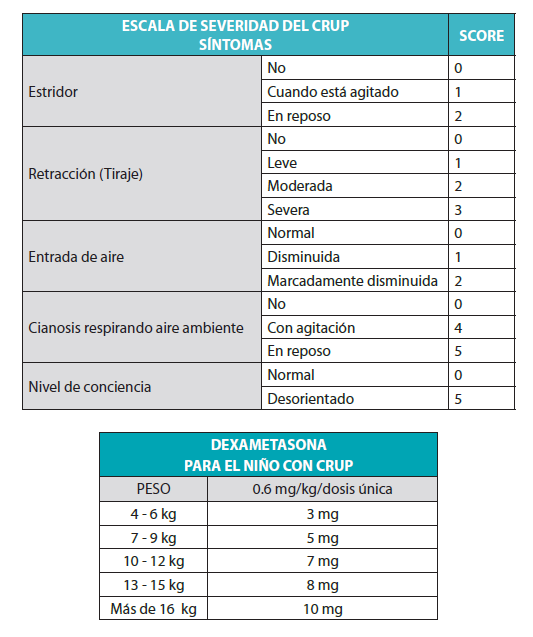 | ESCALA DE SEVERIDAD DEL CRUP SÍNTOMAS | | SCORE |
|---|---|---|
| Estridor | No | 0 |
| | Cuando está agitado | 1 |
| | En reposo | 2 |
| Retracción (Tiraje) | No | 0 |
| | Leve | 1 |
| | Moderada | 2 |
| | Severa | 3 |
| Entrada de aire | Normal | 0 |
| | Disminuida | 1 |
| | Marcadamente disminuida | 2 |
| Cianosis respirando aire ambiente | No | 0 |
| | Con agitación | 4 |
| | En reposo | 5 |
| Nivel de conciencia | Normal | 0 |
| | Desorientado | 5 |

| DEXAMETASONA PARA EL NIÑO CON CRUP | |
|---|---|
| PESO | 0.6 mg/kg/dosis única |
| 4 - 6 kg | 3 mg |
| 7 - 9 kg | 5 mg |
| 10 - 12 kg | 7 mg |
| 13 - 15 kg | 8 mg |
| Más de 16 kg | 10 mg |